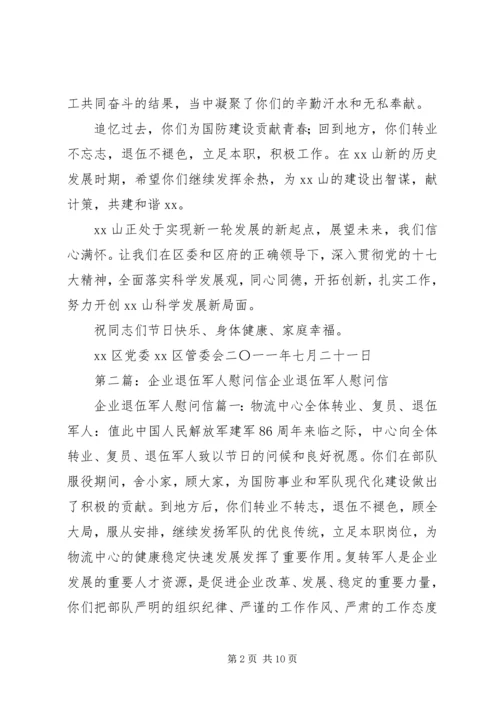 工共同奋斗的结果，当中凝聚了你们的辛勤汗水和无私奉献。

追忆过去，你们为国防建设贡献青春；回到地方，你们转业不忘志，退伍不褪色，立足本职，积极工作。在 xx 山新的历史发展时期，希望你们继续发挥余热，为 xx 山的建设出智谋，献计策，共建和谐 xx。

xx 山正处于实现新一轮发展的新起点，展望未来，我们信心满怀。让我们在区委和区府的正确领导下，深入贯彻党的十七大精神，全面落实科学发展观，同心同德，开拓创新，扎实工作，努力开创 xx 山科学发展新局面。

祝同志们节日快乐、身体健康、家庭幸福。

xx 区党委 xx 区管委会二〇一一年七月二十一日

第二篇：企业退伍军人慰问信企业退伍军人慰问信

企业退伍军人慰问信篇一：物流中心全体转业、复员、退伍军人：值此中国人民解放军建军 86 周年来临之际，中心向全体转业、复员、退伍军人致以节日的问候和良好祝愿。你们在部队服役期间，舍小家，顾大家，为国防事业和军队现代化建设做出了积极的贡献。到地方后，你们转业不转志，退伍不褪色，顾全大局，服从安排，继续发扬军队的优良传统，立足本职岗位，为物流中心的健康稳定快速发展发挥了重要作用。复转军人是企业发展的重要人才资源，是促进企业改革、发展、稳定的重要力量，你们把部队严明的组织纪律、严谨的工作作风、严肃的工作态度

第 2 页 共 10 页